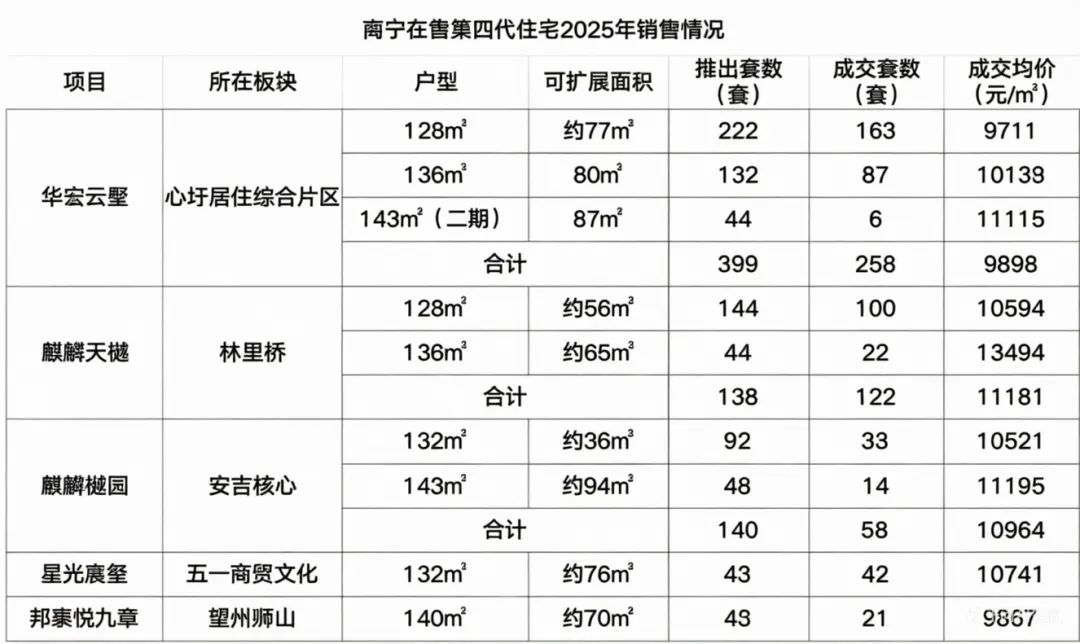 南宁在售第四代住宅2025年销售情况

| 项目 | 所在板块 | 户型 | 可扩展面积 | 推出套数（套） | 成交套数（套） | 成交均价（元/m²） |
|---|---|---|---|---|---|---|
| 华宏云墅 | 心圩居住综合片区 | 128m² | 约77m² | 222 | 163 | 9711 |
| | | 136m² | 80m² | 132 | 87 | 10139 |
| | | 143m²（二期） | 87m² | 44 | 6 | 11115 |
| | | 合计 | | 399 | 258 | 9898 |
| 麒麟天樾 | 林里桥 | 128m² | 约56m² | 144 | 100 | 10594 |
| | | 136m² | 约65m² | 44 | 22 | 13494 |
| | | 合计 | | 138 | 122 | 11181 |
| 麒麟樾园 | 安吉核心 | 132m² | 约36m² | 92 | 33 | 10521 |
| | | 143m² | 约94m² | 48 | 14 | 11195 |
| | | 合计 | | 140 | 58 | 10964 |
| 星光宸玺 | 五一商贸文化 | 132m² | 约76m² | 43 | 42 | 10741 |
| 邦泰悦九章 | 望州狮山 | 140m² | 约70m² | 43 | 21 | 9867 |